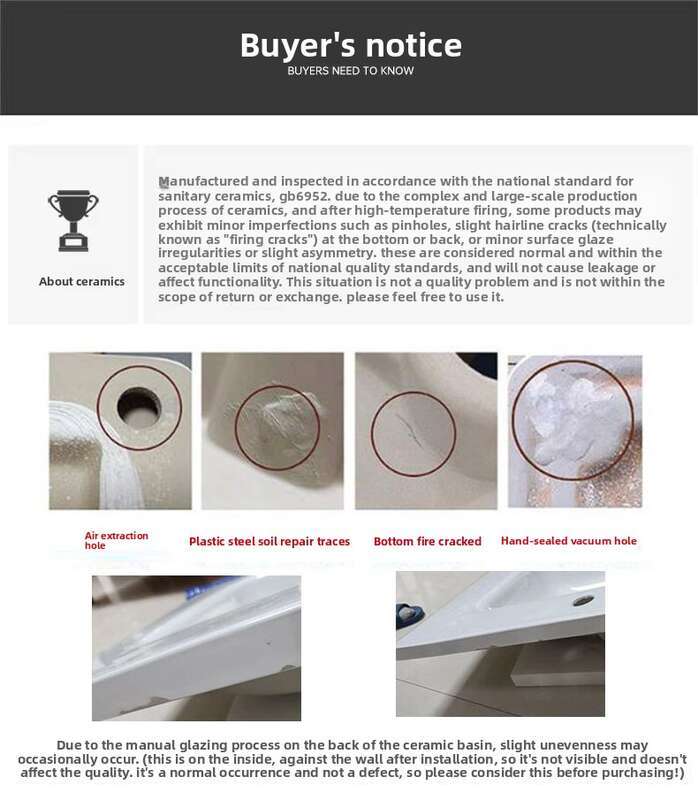 Buyer's notice
BUYERS NEED TO KNOW

About ceramics

Manufactured and inspected in accordance with the national standard for sanitary ceramics, gb6952. due to the complex and large-scale production process of ceramics, and after high-temperature firing, some products may exhibit minor imperfections such as pinholes, slight hairline cracks (technically known as "firing cracks") at the bottom or back, or minor surface glaze irregularities or slight asymmetry. these are considered normal and within the acceptable limits of national quality standards, and will not cause leakage or affect functionality. This situation is not a quality problem and is not within the scope of return or exchange. please feel free to use it.

Air extraction hole

Plastic steel soil repair traces

Bottom fire cracked

Hand-sealed vacuum hole

Due to the manual glazing process on the back of the ceramic basin, slight unevenness may occasionally occur. (this is on the inside, against the wall after installation, so it's not visible and doesn't affect the quality. it's a normal occurrence and not a defect, so please consider this before purchasing!)